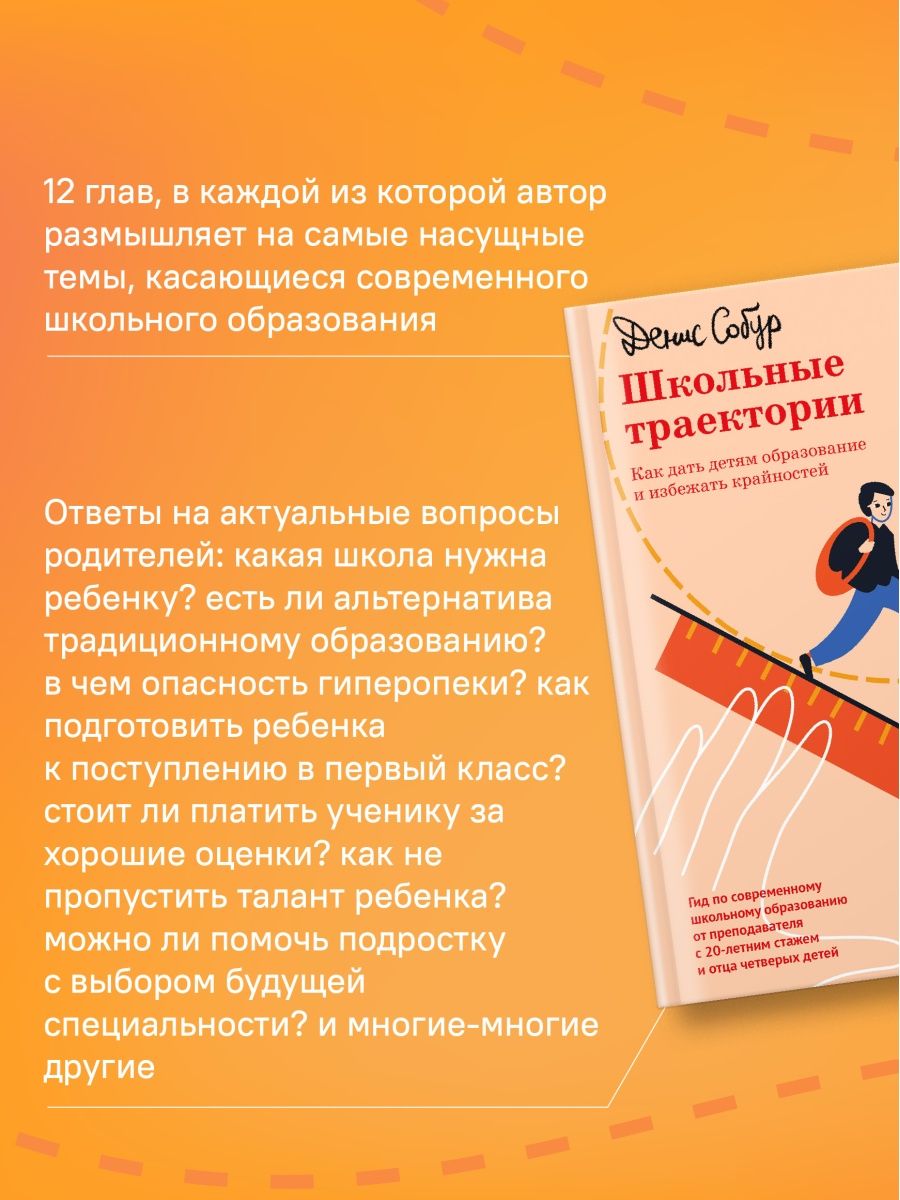 12 глав, в каждой из которой автор размышляет на самые насущные темы, касающиеся современного школьного образования

Ответы на актуальные вопросы родителей: какая школа нужна ребенку? есть ли альтернатива традиционному образованию? в чем опасность гиперопеки? как подготовить ребенка к поступлению в первый класс? стоит ли платить ученику за хорошие оценки? как не пропустить талант ребенка? можно ли помочь подростку с выбором будущей специальности? и многие-многие другие

Денис Собур

Школьные траектории

Как дать детям образование и избежать крайностей

Гид по современному школьному образованию от преподавателя с 20-летним стажем и отца четверых детей